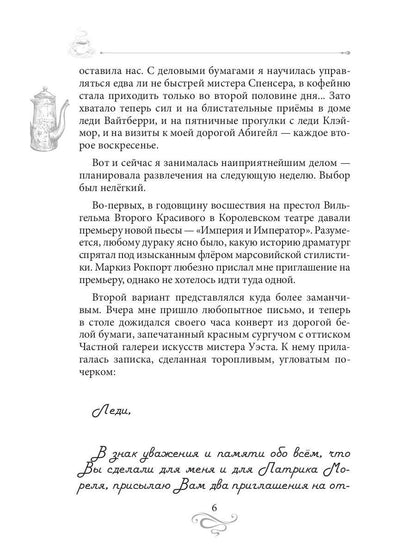 оставила нас. С деловыми бумагами я научилась управляться едва ли не быстрей мистера Спенсера, в кофейню стала приходить только во второй половине дня... Зато хватало теперь сил и на блистательные приёмы в доме леди Вайтберри, и на пятничные прогулки с леди Клэймор, и на визиты к моей дорогой Абигейл — каждое второе воскресенье.

Вот и сейчас я занималась наиприятнейшим делом — планировала развлечения на следующую неделю. Выбор был нелёгкий.

Во-первых, в годовщину восшествия на престол Вильгельма Второго Красивого в Королевском театре давали премьеру новой пьесы — «Империя и Император». Разумеется, любому дураку ясно было, какую историю драматург спрятал под изысканным флёром марсовийской стилистики. Маркиз Рокпорт любезно прислал мне приглашение на премьеру, однако не хотелось идти туда одной.

Второй вариант представлялся куда более заманчивым. Вчера мне пришло любопытное письмо, и теперь в столе дожидался своего часа конверт из дорогой белой бумаги, запечатанный красным сургучом с оттиском Частной галереи искусств мистера Уэста. К нему прилагалась записка, сделанная торопливым, угловатым почерком:

Леди,

В знак уважения и памяти обо всём, что Вы сделали для меня и для Патрика Мореля, присылаю Вам два приглашения на от-

6